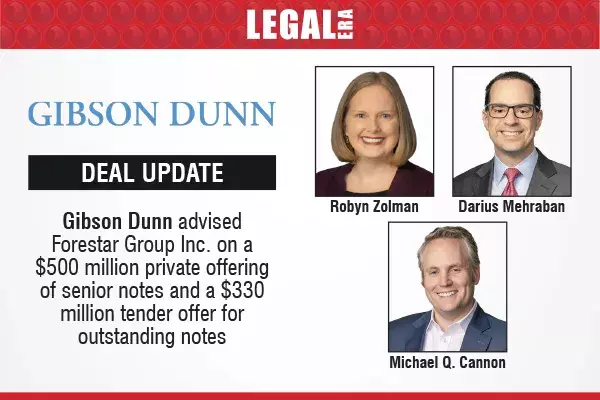 LEGAL ERA

GIBSON DUNN

DEAL UPDATE

Gibson Dunn advised Forestar Group Inc. on a \$500 million private offering of senior notes and a \$330 million tender offer for outstanding notes

Robyn Zolman

Darius Mehraban

Michael Q. Cannon